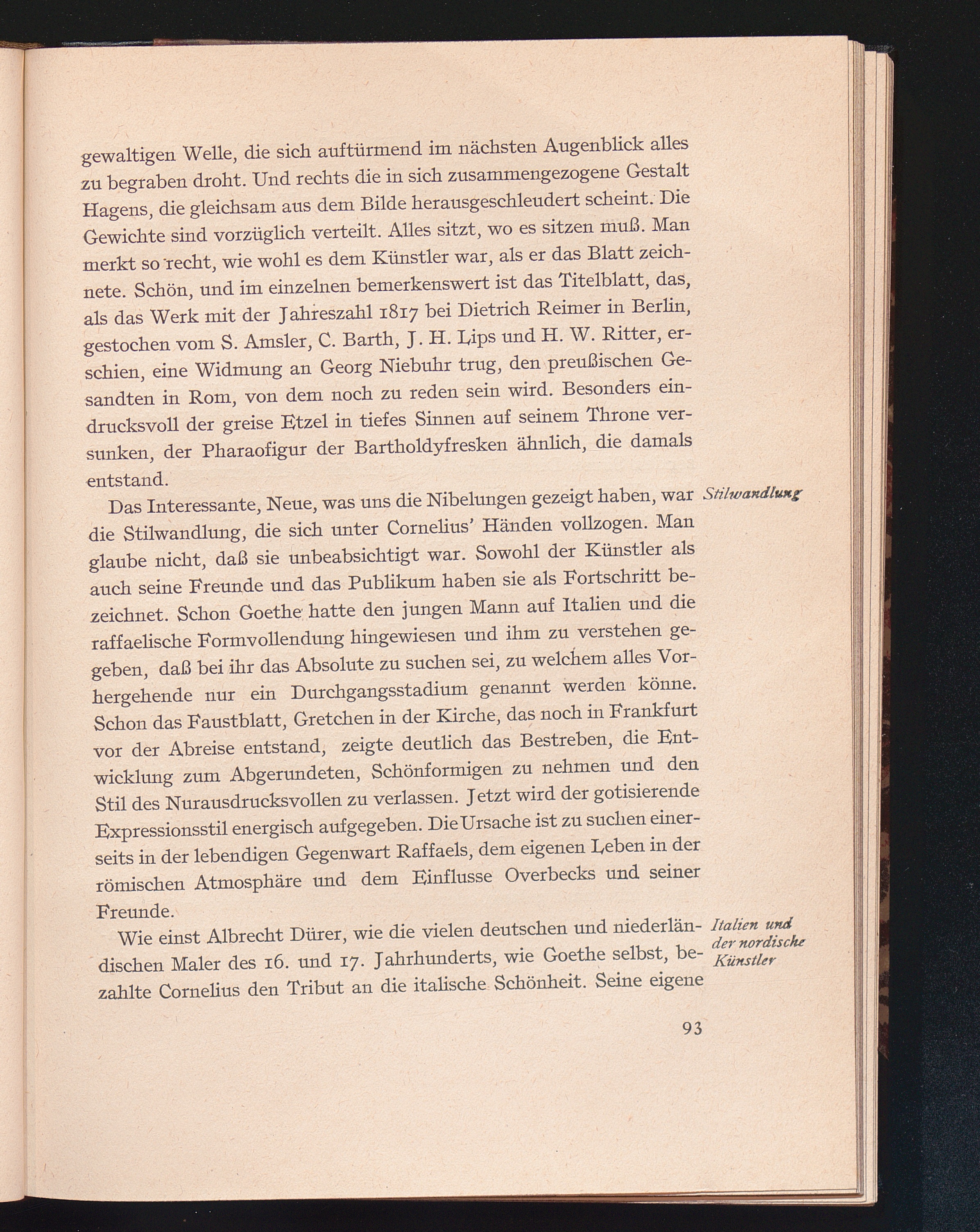 gewaltigen Welle, die sich auftürmend im nächsten Augenblick alles zu begraben droht. Und rechts die in sich zusammengezogene Gestalt Hagens, die gleichsam aus dem Bilde herausgeschleudert scheint. Die Gewichte sind vorzüglich verteilt. Alles sitzt, wo es sitzen muß. Man merkt so recht, wie wohl es dem Künstler war, als er das Blatt zeichnete. Schön, und im einzelnen bemerkenswert ist das Titelblatt, das, als das Werk mit der Jahreszahl 1817 bei Dietrich Reimer in Berlin, gestochen vom S. Amsler, C. Barth, J. H. Lips und H. W. Ritter, erschien, eine Widmung an Georg Niebuhr trug, den preußischen Gesandten in Rom, von dem noch zu reden sein wird. Besonders eindrucksvoll der greise Etzel in tiefes Sinnen auf seinem Throne versunken, der Pharaofigur der Bartholdyfresken ähnlich, die damals entstand.

Stilwandlung

Das Interessante, Neue, was uns die Nibelungen gezeigt haben, war die Stilwandlung, die sich unter Cornelius' Händen vollzogen. Man glaube nicht, daß sie unbeabsichtigt war. Sowohl der Künstler als auch seine Freunde und das Publikum haben sie als Fortschritt bezeichnet. Schon Goethe hatte den jungen Mann auf Italien und die raffaelische Formvollendung hingewiesen und ihm zu verstehen gegeben, daß bei ihr das Absolute zu suchen sei, zu welchem alles Vorhergehende nur ein Durchgangsstadium genannt werden könne. Schon das Faustblatt, Gretchen in der Kirche, das noch in Frankfurt vor der Abreise entstand, zeigte deutlich das Bestreben, die Entwicklung zum Abgerundeten, Schönformigen zu nehmen und den Stil des Nurausdrucksvollen zu verlassen. Jetzt wird der gotisierende Expressionsstil energisch aufgegeben. Die Ursache ist zu suchen einerseits in der lebendigen Gegenwart Raffaels, dem eigenen Leben in der römischen Atmosphäre und dem Einflusse Overbecks und seiner Freunde.

Italien und der nordische Künstler

Wie einst Albrecht Dürer, wie die vielen deutschen und niederländischen Maler des 16. und 17. Jahrhunderts, wie Goethe selbst, bezahlte Cornelius den Tribut an die italische Schönheit. Seine eigene

93